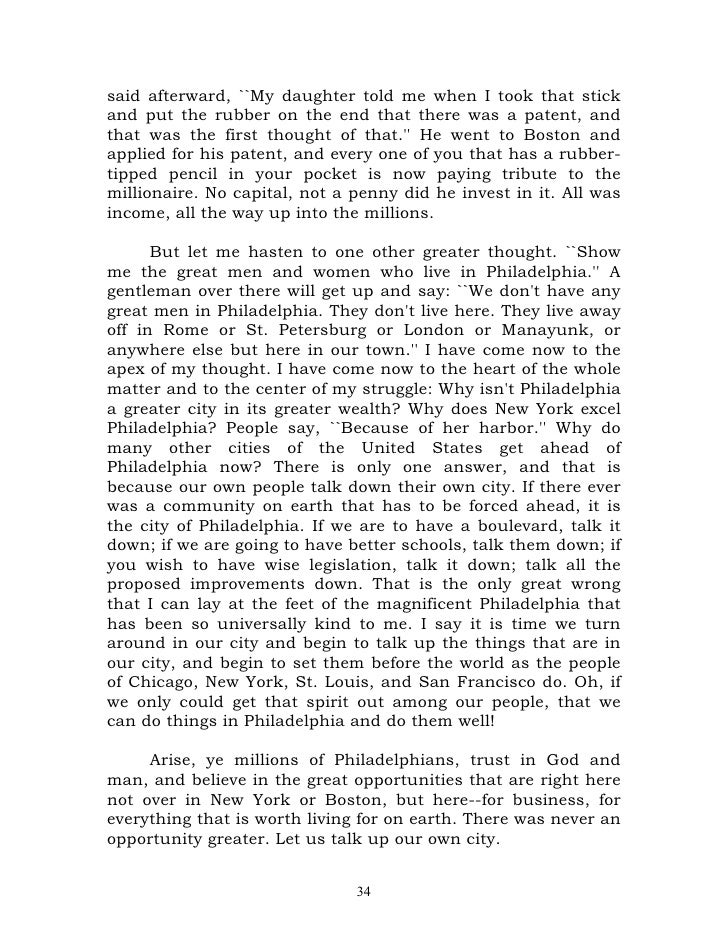 said afterward, ``My daughter told me when I took that stick and put the rubber on the end that there was a patent, and that was the first thought of that.'' He went to Boston and applied for his patent, and every one of you that has a rubber-tipped pencil in your pocket is now paying tribute to the millionaire. No capital, not a penny did he invest in it. All was income, all the way up into the millions.

But let me hasten to one other greater thought. ``Show me the great men and women who live in Philadelphia.'' A gentleman over there will get up and say: ``We don't have any great men in Philadelphia. They don't live here. They live away off in Rome or St. Petersburg or London or Manayunk, or anywhere else but here in our town.'' I have come now to the apex of my thought. I have come now to the heart of the whole matter and to the center of my struggle: Why isn't Philadelphia a greater city in its greater wealth? Why does New York excel Philadelphia? People say, ``Because of her harbor.'' Why do many other cities of the United States get ahead of Philadelphia now? There is only one answer, and that is because our own people talk down their own city. If there ever was a community on earth that has to be forced ahead, it is the city of Philadelphia. If we are to have a boulevard, talk it down; if we are going to have better schools, talk them down; if you wish to have wise legislation, talk it down; talk all the proposed improvements down. That is the only great wrong that I can lay at the feet of the magnificent Philadelphia that has been so universally kind to me. I say it is time we turn around in our city and begin to talk up the things that are in our city, and begin to set them before the world as the people of Chicago, New York, St. Louis, and San Francisco do. Oh, if we only could get that spirit out among our people, that we can do things in Philadelphia and do them well!

Arise, ye millions of Philadelphians, trust in God and man, and believe in the great opportunities that are right here not over in New York or Boston, but here--for business, for everything that is worth living for on earth. There was never an opportunity greater. Let us talk up our own city.

34